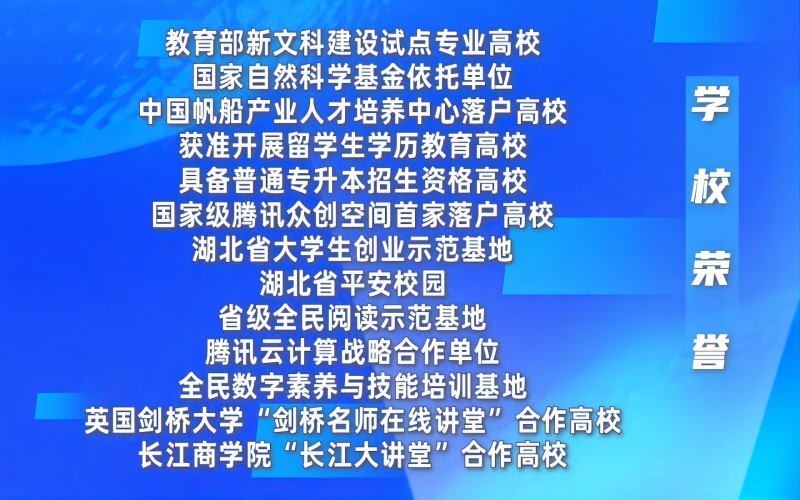 教育部新文科建设试点专业高校
国家自然科学基金依托单位
中国帆船产业人才培养中心落户高校
获准开展留学生学历教育高校
具备普通专升本招生资格高校
国家级腾讯众创空间首家落户高校
湖北省大学生创业示范基地
湖北省平安校园
省级全民阅读示范基地
腾讯云计算战略合作单位
全民数字素养与技能培训基地
英国剑桥大学“剑桥名师在线讲堂”合作高校
长江商学院“长江大讲堂”合作高校

学校荣誉